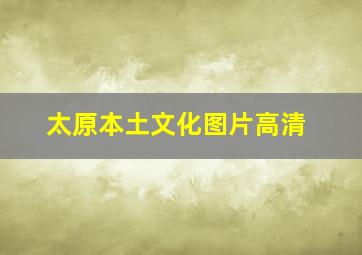 太原本土文化图片高清